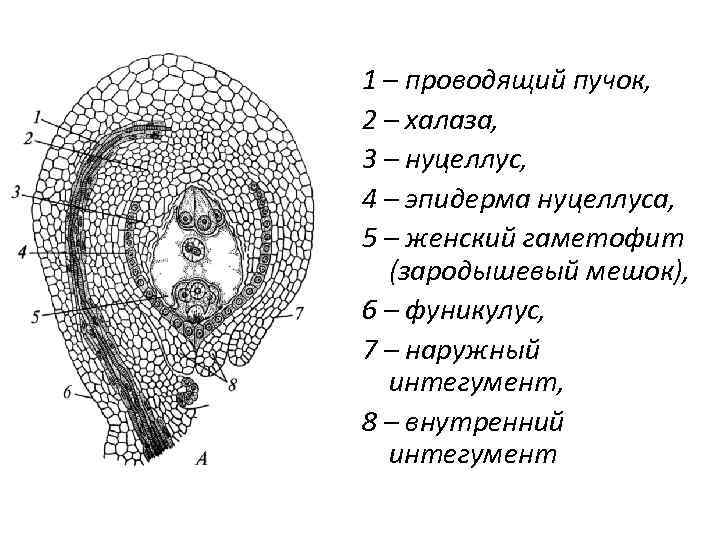 1
2
3
4
5
6
7
8
A

1 – проводящий пучок,

2 – халаза,

3 – нуцеллус,

4 – эпидерма нуцеллуса,

5 – женский гаметофит (зародышевый мешок),

6 – фуникулус,

7 – наружный интегумент,

8 – внутренний интегумент